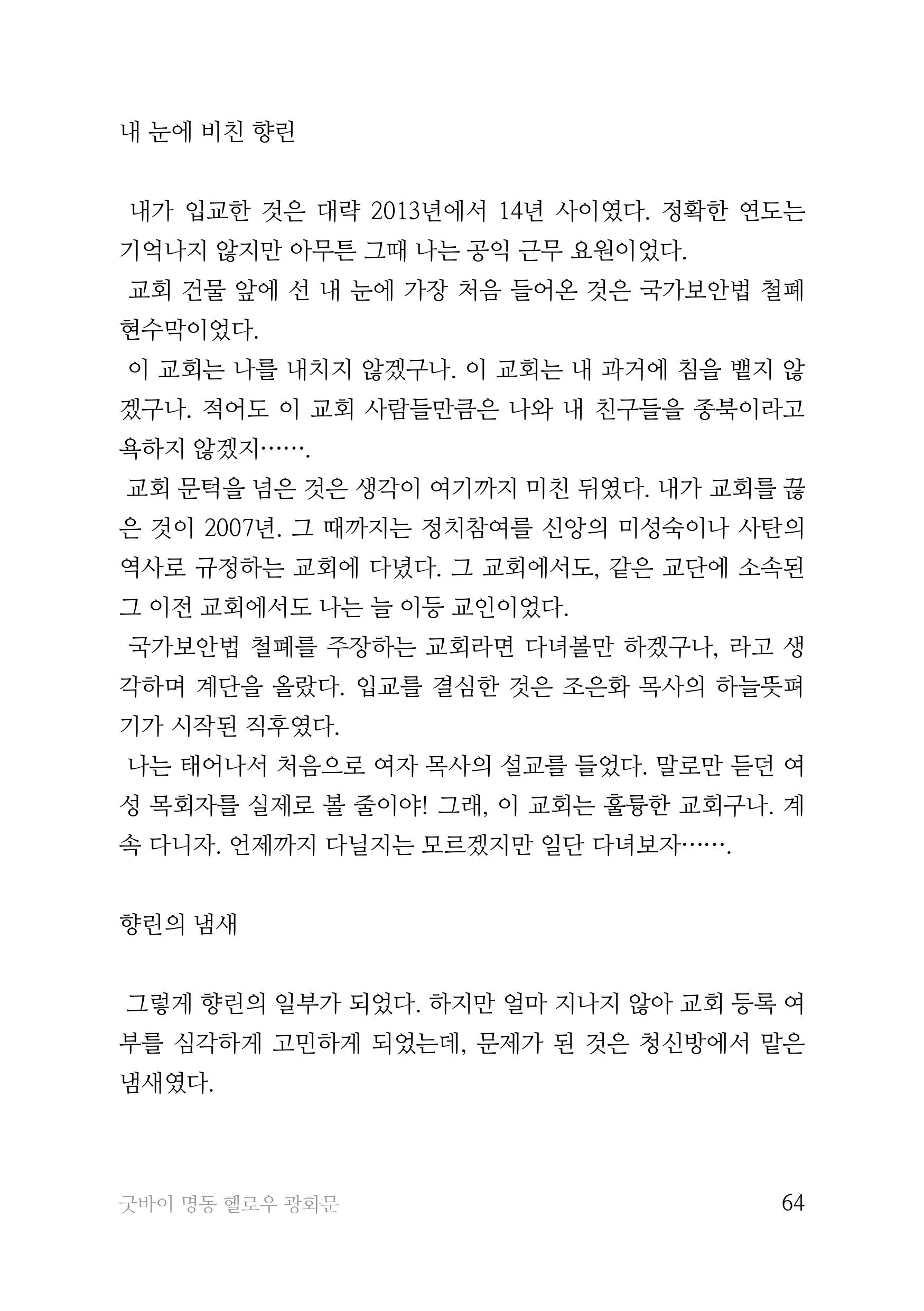 내 눈에 비친 향린

내가 입교한 것은 대략 2013년에서 14년 사이였다. 정확한 연도는 기억나지 않지만 아무튼 그때 나는 공익 근무 요원이었다.

교회 건물 앞에 선 내 눈에 가장 처음 들어온 것은 국가보안법 철폐 현수막이었다.

이 교회는 나를 내치지 않겠구나. 이 교회는 내 과거에 침을 뱉지 않겠구나. 적어도 이 교회 사람들만큼은 나와 내 친구들을 종북이라고 욕하지 않겠지…….

교회 문턱을 넘은 것은 생각이 여기까지 미친 뒤였다. 내가 교회를 끊은 것이 2007년. 그 때까지는 정치참여를 신앙의 미성숙이나 사탄의 역사로 규정하는 교회에 다녔다. 그 교회에서도, 같은 교단에 소속된 그 이전 교회에서도 나는 늘 이등 교인이었다.

국가보안법 철폐를 주장하는 교회라면 다녀볼만 하겠구나, 라고 생각하며 계단을 올랐다. 입교를 결심한 것은 조은화 목사의 하늘뜻펴기가 시작된 직후였다.

나는 태어나서 처음으로 여자 목사의 설교를 들었다. 말로만 듣던 여성 목회자를 실제로 볼 줄이야! 그래, 이 교회는 훌륭한 교회구나. 계속 다니자. 언제까지 다닐지는 모르겠지만 일단 다녀보자…….

향린의 냄새

그렇게 향린의 일부가 되었다. 하지만 얼마 지나지 않아 교회 등록 여부를 심각하게 고민하게 되었는데, 문제가 된 것은 청신방에서 맡은 냄새였다.

굿바이 명동 헬로우 광화문

64